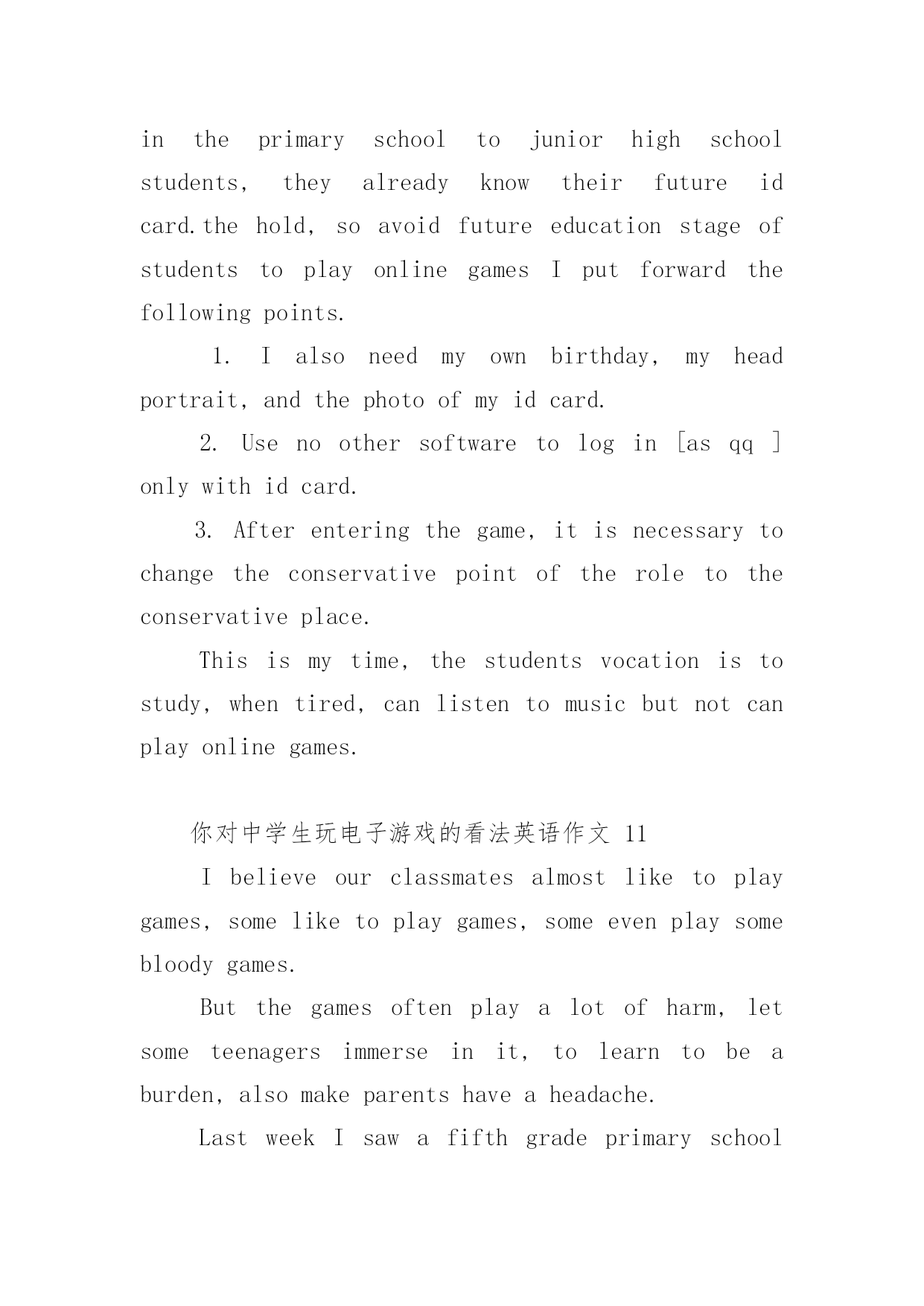 in the primary school to junior high school students, they already know their future id card.the hold, so avoid future education stage of students to play online games I put forward the following points.

1. I also need my own birthday, my head portrait, and the photo of my id card.

2. Use no other software to log in [as qq ] only with id card.

3. After entering the game, it is necessary to change the conservative point of the role to the conservative place.

This is my time, the students vocation is to study, when tired, can listen to music but not can play online games.

你对中学生玩电子游戏的看法英语作文 11

I believe our classmates almost like to play games, some like to play games, some even play some bloody games.

But the games often play a lot of harm, let some teenagers immerse in it, to learn to be a burden, also make parents have a headache.

Last week I saw a fifth grade primary school